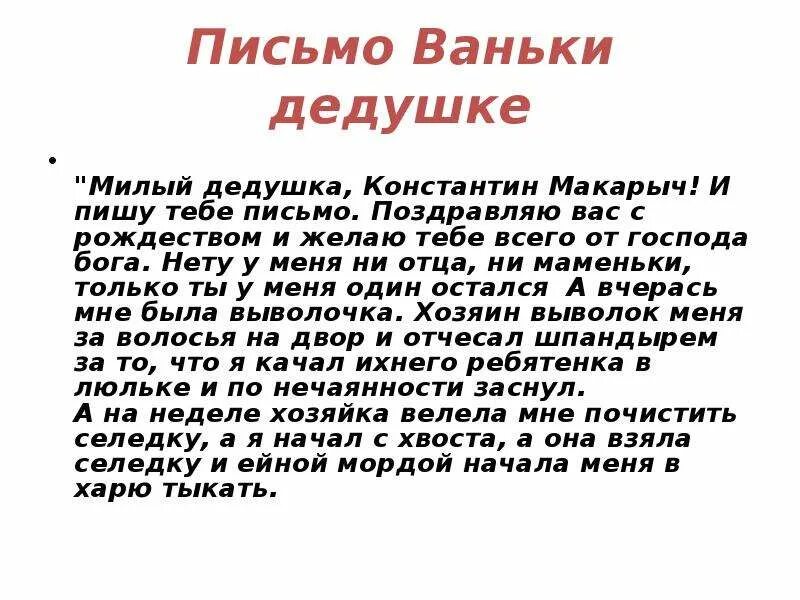 Письмо Ваньки дедушке

•

"Милый дедушка, Константин Макарыч! И пишу тебе письмо. Поздравляю вас с рождеством и желаю тебе всего от господа бога. Нету у меня ни отца, ни маменьки, только ты у меня один остался  А вчерась мне была выволочка. Хозяин выволок меня за волосья на двор и отчесал шпандырем за то, что я качал ихнего ребятенка в люльке и по нечаянности заснул.
А на неделе хозяйка велела мне почистить селедку, а я начал с хвоста, а она взяла селедку и ейной мордой начала меня в харю тыкать.